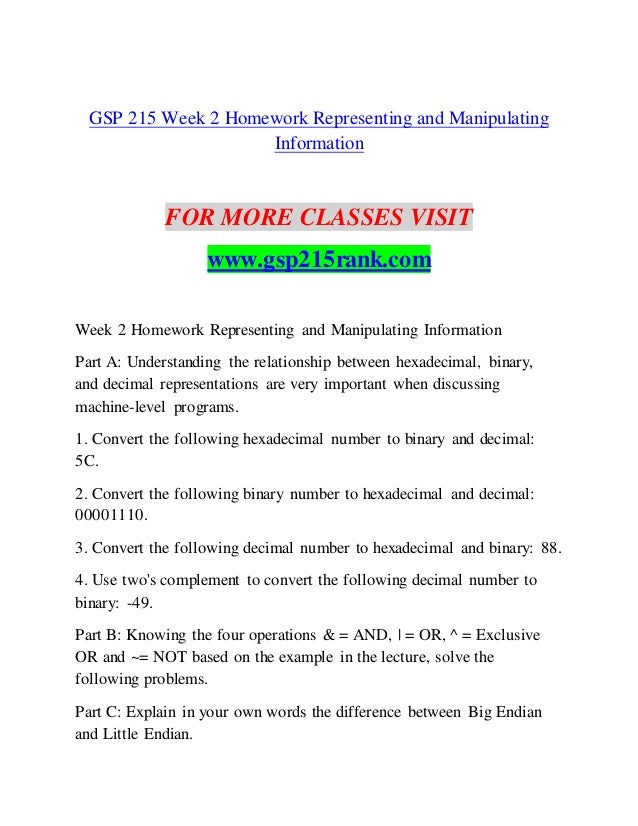 GSP 215 Week 2 Homework Representing and Manipulating Information

FOR MORE CLASSES VISIT

www.gsp215rank.com

Week 2 Homework Representing and Manipulating Information

Part A: Understanding the relationship between hexadecimal, binary, and decimal representations are very important when discussing machine-level programs.

1. Convert the following hexadecimal number to binary and decimal: 5C.

2. Convert the following binary number to hexadecimal and decimal: 00001110.

3. Convert the following decimal number to hexadecimal and binary: 88.

4. Use two's complement to convert the following decimal number to binary: -49.

Part B: Knowing the four operations & = AND, | = OR, ^ = Exclusive OR and ~= NOT based on the example in the lecture, solve the following problems.

Part C: Explain in your own words the difference between Big Endian and Little Endian.